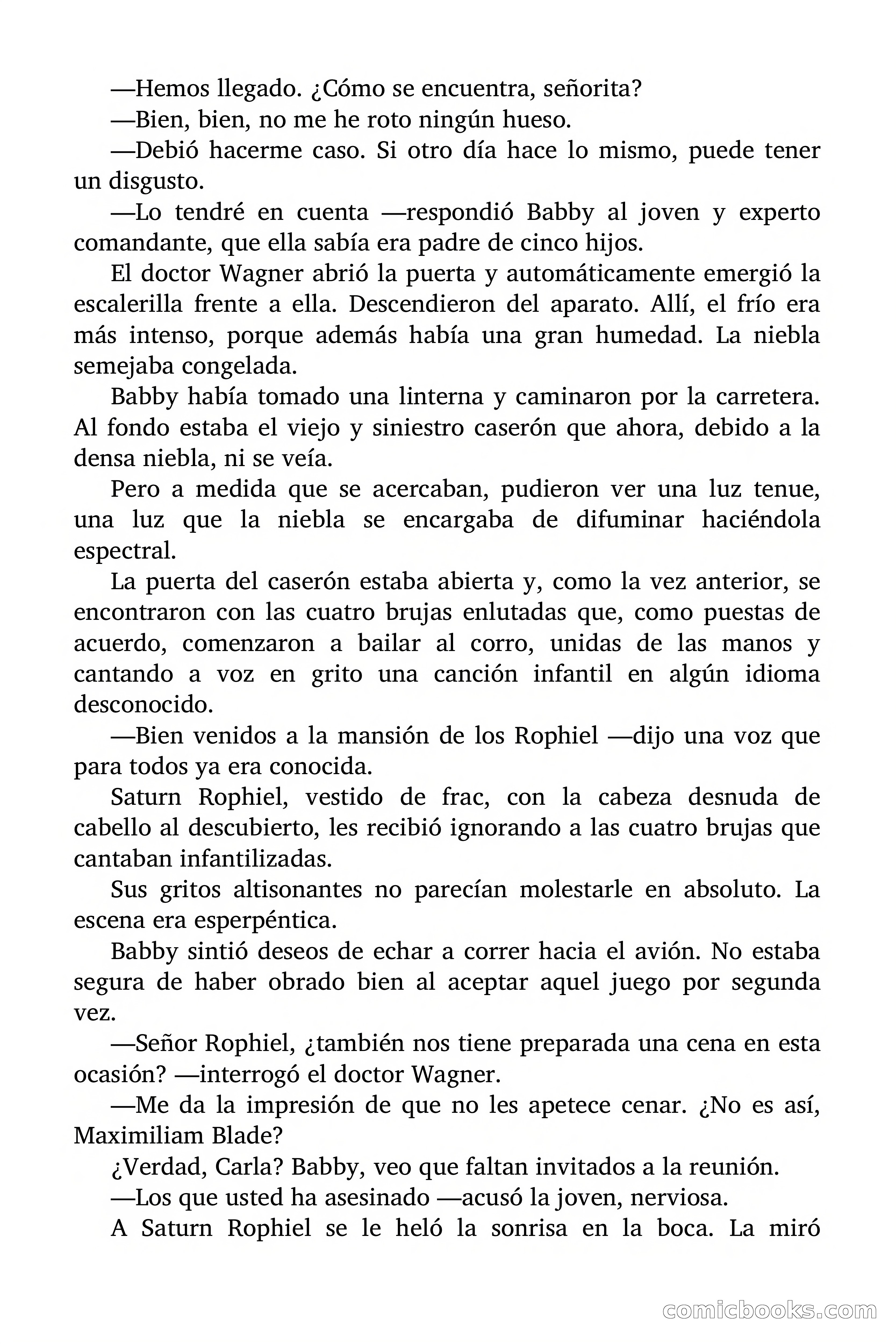 —Hemos llegado. ¿Cómo se encuentra, señorita?

—Bien, bien, no me he roto ningún hueso.

—Debió hacerme caso. Si otro día hace lo mismo, puede tener un disgusto.

—Lo tendré en cuenta —respondió Babby al joven y experto comandante, que ella sabía era padre de cinco hijos.

El doctor Wagner abrió la puerta y automáticamente emergió la escalerilla frente a ella. Descendieron del aparato. Allí, el frío era más intenso, porque además había una gran humedad. La niebla semejaba congelada.

Babby había tomado una linterna y caminaron por la carretera. Al fondo estaba el viejo y siniestro caserón que ahora, debido a la densa niebla, ni se veía.

Pero a medida que se acercaban, pudieron ver una luz tenue, una luz que la niebla se encargaba de difuminar haciéndola espectral.

La puerta del caserón estaba abierta y, como la vez anterior, se encontraron con las cuatro brujas enlutadas que, como puestas de acuerdo, comenzaron a bailar al corro, unidas de las manos y cantando a voz en grito una canción infantil en algún idioma desconocido.

—Bien venidos a la mansión de los Rophiel —dijo una voz que para todos ya era conocida.

Saturn Rophiel, vestido de frac, con la cabeza desnuda de cabello al descubierto, les recibió ignorando a las cuatro brujas que cantaban infantilizadas.

Sus gritos altisonantes no parecían molestarle en absoluto. La escena era esperpéntica.

Babby sintió deseos de echar a correr hacia el avión. No estaba segura de haber obrado bien al aceptar aquel juego por segunda vez.

—Señor Rophiel, ¿también nos tiene preparada una cena en esta ocasión? —interrogó el doctor Wagner.

—Me da la impresión de que no les apetece cenar. ¿No es así, Maximiliam Blade?

¿Verdad, Carla? Babby, veo que faltan invitados a la reunión.

—Los que usted ha asesinado —acusó la joven, nerviosa.

A Saturn Rophiel se le heló la sonrisa en la boca. La miró

comicbooks.com